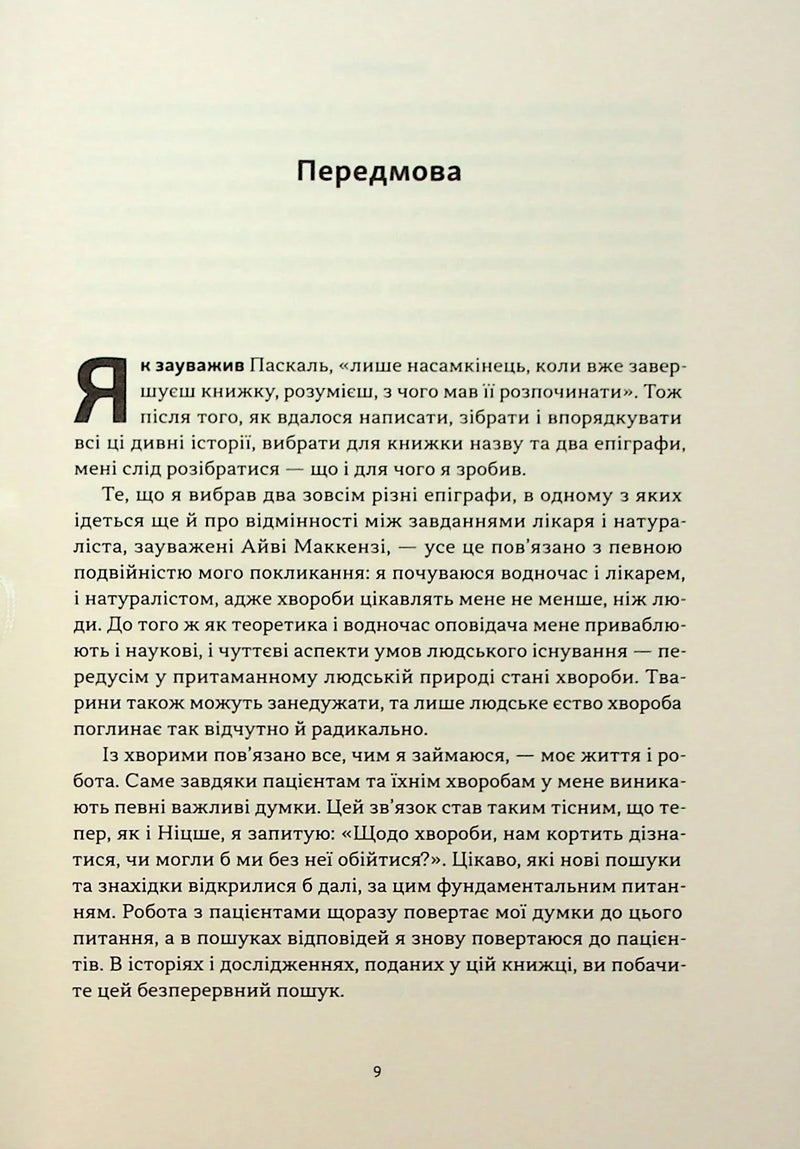 Передмова

Як зауважив Паскаль, «лише насамкінець, коли вже завершуєш книжку, розумієш, з чого мав її розпочинати». Тож після того, як вдалося написати, зібрати і впорядкувати всі ці дивні історії, вибрати для книжки назву та два епіграфи, мені слід розібратися — що і для чого я зробив.

Те, що я вибрав два зовсім різні епіграфи, в одному з яких ідеться ще й про відмінності між завданнями лікаря і натураліста, зауважені Айві Маккензі, — усе це пов'язано з певною подвійністю мого покликання: я почуваюся водночас і лікарем, і натуралістом, адже хвороби цікавлять мене не менше, ніж люди. До того ж як теоретика і водночас оповідача мене приваблюють і наукові, і чуттєві аспекти умов людського існування — передусім у притаманному людській природі стані хвороби. Тварини також можуть занедужати, та лише людське єство хвороба поглинає так відчутно й радикально.

Із хворими пов'язано все, чим я займаюся, — моє життя і робота. Саме завдяки пацієнтам та їхнім хворобам у мене виникають певні важливі думки. Цей зв'язок став таким тісним, що тепер, як і Ніцше, я запитую: «Щодо хвороби, нам кортить дізнатися, чи могли б ми без неї обійтися?». Цікаво, які нові пошуки та знахідки відкрилися б далі, за цим фундаментальним питанням. Робота з пацієнтами щоразу повертає мої думки до цього питання, а в пошуках відповідей я знову повертаюся до пацієнтів. В історіях і дослідженнях, поданих у цій книжці, ви побачите цей безперервний пошук.

9